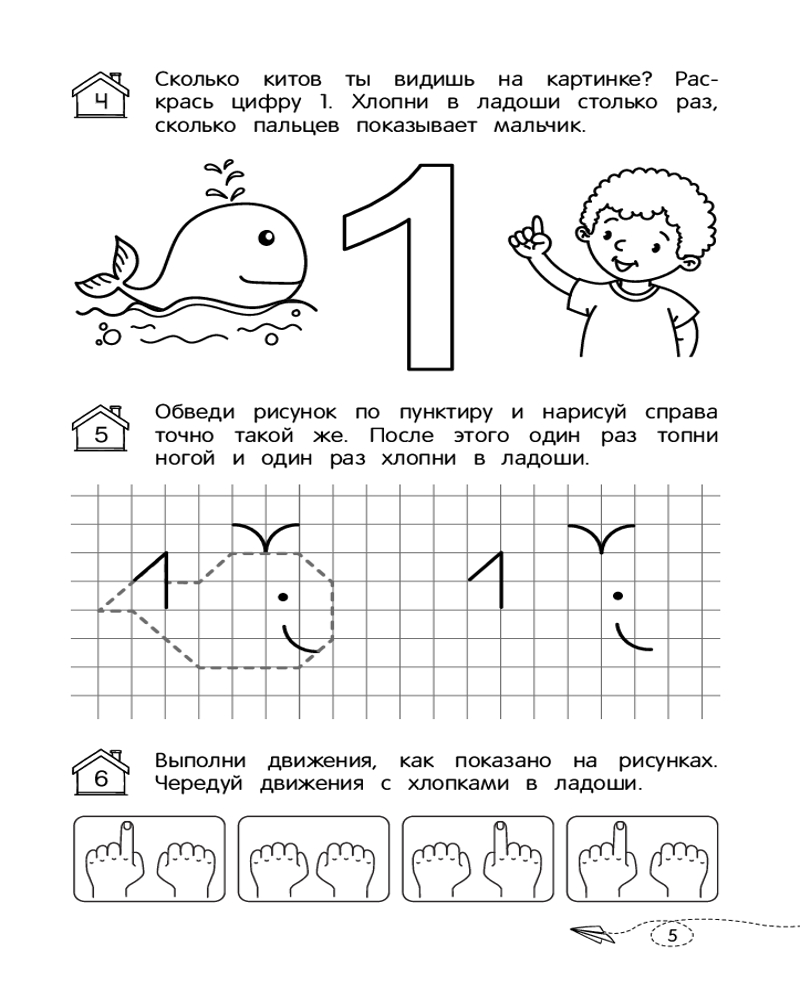 4 Сколько китов ты видишь на картинке? Раскрась цифру 1. Хлопни в ладоши столько раз, сколько пальцев показывает мальчик.

1

5 Обведи рисунок по пунктиру и нарисуй справа точно такой же. После этого один раз топни ногой и один раз хлопни в ладоши.

6 Выполни движения, как показано на рисунках. Чередуй движения с хлопками в ладоши.

5